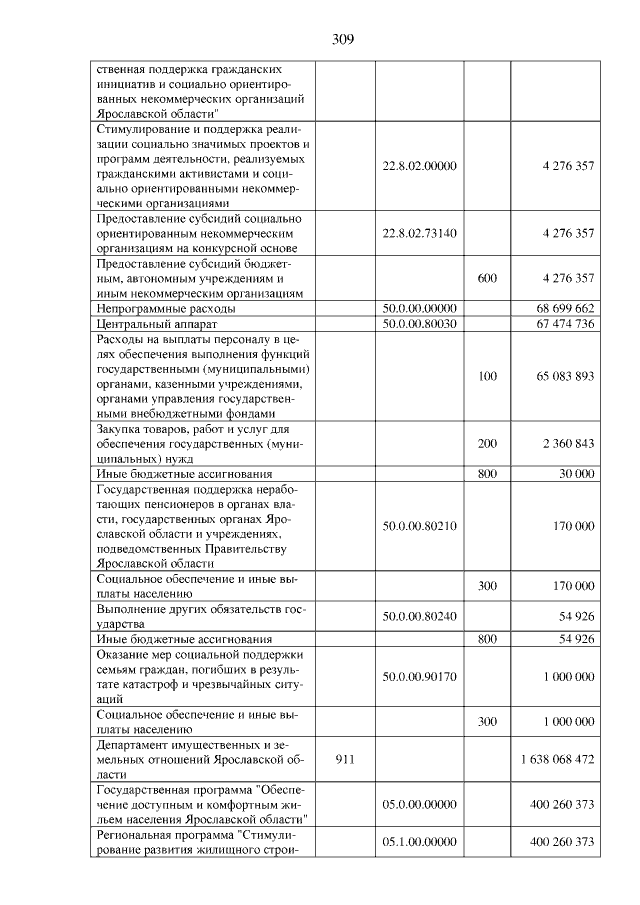 309

| ственная поддержка гражданских инициатив и социально ориентированных некоммерческих организаций Ярославской области" | | | | |
|---|---|---|---|---|
| Стимулирование и поддержка реализации социально значимых проектов и программ деятельности, реализуемых гражданскими активистами и социально ориентированными некоммерческими организациями | | 22.8.02.00000 | | 4 276 357 |
| Предоставление субсидий социально ориентированным некоммерческим организациям на конкурсной основе | | 22.8.02.73140 | | 4 276 357 |
| Предоставление субсидий бюджетным, автономным учреждениям и иным некоммерческим организациям | | | 600 | 4 276 357 |
| Непрограммные расходы | | 50.0.00.00000 | | 68 699 662 |
| Центральный аппарат | | 50.0.00.80030 | | 67 474 736 |
| Расходы на выплаты персоналу в целях обеспечения выполнения функций государственными (муниципальными) органами, казенными учреждениями, органами управления государственными внебюджетными фондами | | | 100 | 65 083 893 |
| Закупка товаров, работ и услуг для обеспечения государственных (муниципальных) нужд | | | 200 | 2 360 843 |
| Иные бюджетные ассигнования | | | 800 | 30 000 |
| Государственная поддержка неработающих пенсионеров в органах власти, государственных органах Ярославской области и учреждениях, подведомственных Правительству Ярославской области | | 50.0.00.80210 | | 170 000 |
| Социальное обеспечение и иные выплаты населению | | | 300 | 170 000 |
| Выполнение других обязательств государства | | 50.0.00.80240 | | 54 926 |
| Иные бюджетные ассигнования | | | 800 | 54 926 |
| Оказание мер социальной поддержки семьям граждан, погибших в результате катастроф и чрезвычайных ситуаций | | 50.0.00.90170 | | 1 000 000 |
| Социальное обеспечение и иные выплаты населению | | | 300 | 1 000 000 |
| Департамент имущественных и земельных отношений Ярославской области | 911 | | | 1 638 068 472 |
| Государственная программа "Обеспечение доступным и комфортным жильем населения Ярославской области" | | 05.0.00.00000 | | 400 260 373 |
| Региональная программа "Стимулирование развития жилищного строи- | | 05.1.00.00000 | | 400 260 373 |